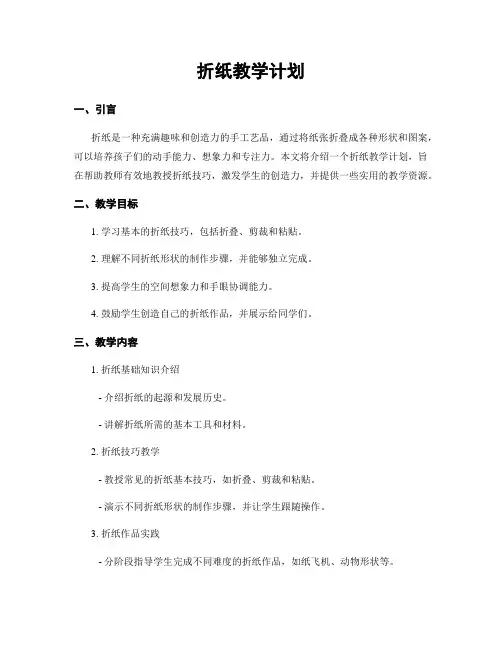 折纸教学计划

一、引言

折纸是一种充满趣味和创造力的手工艺品，通过将纸张折叠成各种形状和图案，可以培养孩子们的动手能力、想象力和专注力。本文将介绍一个折纸教学计划，旨在帮助教师有效地教授折纸技巧，激发学生的创造力，并提供一些实用的教学资源。

二、教学目标

1. 学习基本的折纸技巧，包括折叠、剪裁和粘贴。

2. 理解不同折纸形状的制作步骤，并能够独立完成。

3. 提高学生的空间想象力和手眼协调能力。

4. 鼓励学生创造自己的折纸作品，并展示给同学们。

三、教学内容

1. 折纸基础知识介绍

- 介绍折纸的起源和发展历史。

- 讲解折纸所需的基本工具和材料。

2. 折纸技巧教学

- 教授常见的折纸基本技巧，如折叠、剪裁和粘贴。

- 演示不同折纸形状的制作步骤，并让学生跟随操作。

3. 折纸作品实践

- 分阶段指导学生完成不同难度的折纸作品，如纸飞机、动物形状等。